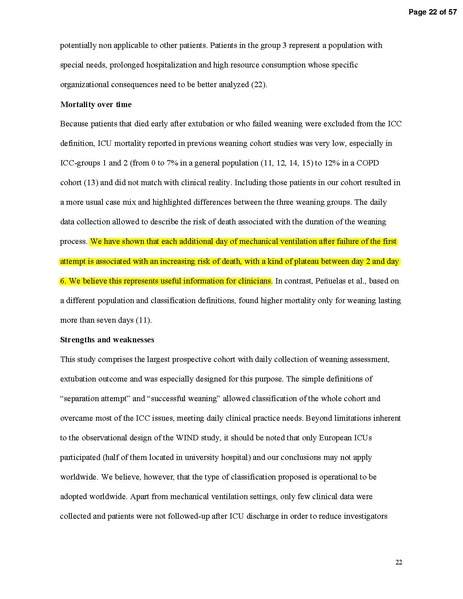 Page 22 of 57

potentially non applicable to other patients. Patients in the group 3 represent a population with special needs, prolonged hospitalization and high resource consumption whose specific organizational consequences need to be better analyzed (22).

Mortality over time

Because patients that died early after extubation or who failed weaning were excluded from the ICC definition, ICU mortality reported in previous weaning cohort studies was very low, especially in ICC-groups 1 and 2 (from 0 to 7% in a general population (11, 12, 14, 15) to 12% in a COPD cohort (13) and did not match with clinical reality. Including those patients in our cohort resulted in a more usual case mix and highlighted differences between the three weaning groups. The daily data collection allowed to describe the risk of death associated with the duration of the weaning process. We have shown that each additional day of mechanical ventilation after failure of the first attempt is associated with an increasing risk of death, with a kind of plateau between day 2 and day 6. We believe this represents useful information for clinicians. In contrast, Peñuelas et al., based on a different population and classification definitions, found higher mortality only for weaning lasting more than seven days (11).

Strengths and weaknesses

This study comprises the largest prospective cohort with daily collection of weaning assessment, extubation outcome and was especially designed for this purpose. The simple definitions of "separation attempt" and "successful weaning" allowed classification of the whole cohort and overcame most of the ICC issues, meeting daily clinical practice needs. Beyond limitations inherent to the observational design of the WIND study, it should be noted that only European ICUs participated (half of them located in university hospital) and our conclusions may not apply worldwide. We believe, however, that the type of classification proposed is operational to be adopted worldwide. Apart from mechanical ventilation settings, only few clinical data were collected and patients were not followed-up after ICU discharge in order to reduce investigators

22